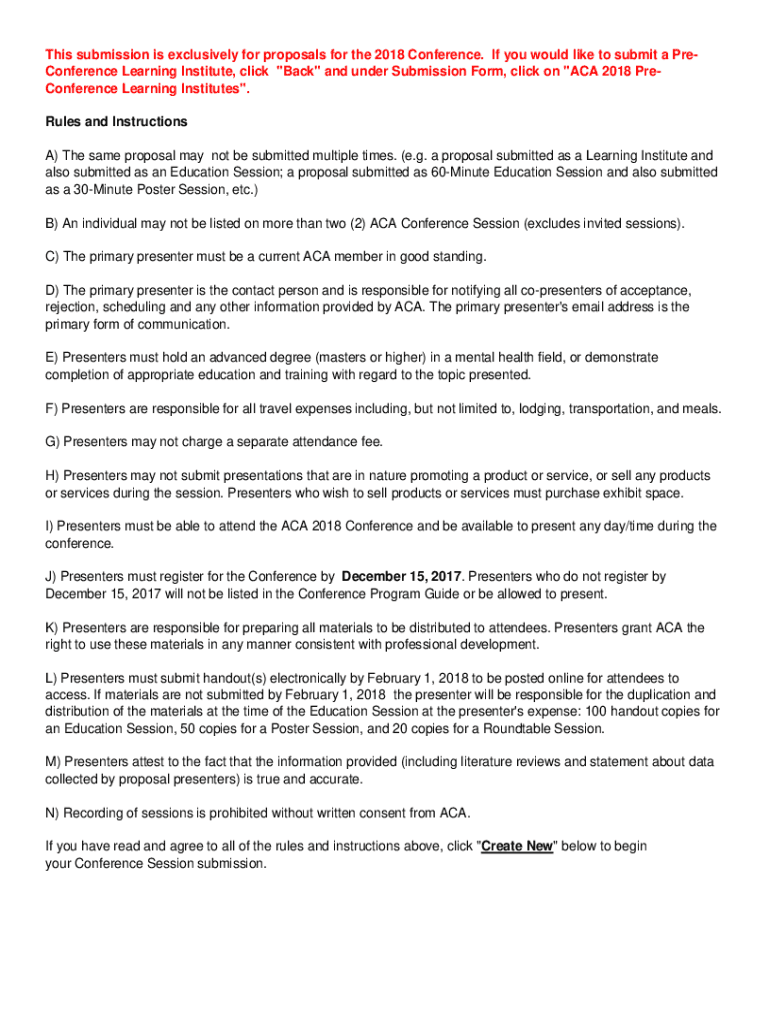 This submission is exclusively for proposals for the 2018 Conference. If you would like to submit a Pre-Conference Learning Institute, click "Back" and under Submission Form, click on "ACA 2018 Pre-Conference Learning Institutes".

Rules and Instructions

A) The same proposal may not be submitted multiple times. (e.g. a proposal submitted as a Learning Institute and also submitted as an Education Session; a proposal submitted as 60-Minute Education Session and also submitted as a 30-Minute Poster Session, etc.)

B) An individual may not be listed on more than two (2) ACA Conference Session (excludes invited sessions).

C) The primary presenter must be a current ACA member in good standing.

D) The primary presenter is the contact person and is responsible for notifying all co-presenters of acceptance, rejection, scheduling and any other information provided by ACA. The primary presenter's email address is the primary form of communication.

E) Presenters must hold an advanced degree (masters or higher) in a mental health field, or demonstrate completion of appropriate education and training with regard to the topic presented.

F) Presenters are responsible for all travel expenses including, but not limited to, lodging, transportation, and meals.

G) Presenters may not charge a separate attendance fee.

H) Presenters may not submit presentations that are in nature promoting a product or service, or sell any products or services during the session. Presenters who wish to sell products or services must purchase exhibit space.

I) Presenters must be able to attend the ACA 2018 Conference and be available to present any day/time during the conference.

J) Presenters must register for the Conference by December 15, 2017. Presenters who do not register by December 15, 2017 will not be listed in the Conference Program Guide or be allowed to present.

K) Presenters are responsible for preparing all materials to be distributed to attendees. Presenters grant ACA the right to use these materials in any manner consistent with professional development.

L) Presenters must submit handout(s) electronically by February 1, 2018 to be posted online for attendees to access. If materials are not submitted by February 1, 2018 the presenter will be responsible for the duplication and distribution of the materials at the time of the Education Session at the presenter's expense: 100 handout copies for an Education Session, 50 copies for a Poster Session, and 20 copies for a Roundtable Session.

M) Presenters attest to the fact that the information provided (including literature reviews and statement about data collected by proposal presenters) is true and accurate.

N) Recording of sessions is prohibited without written consent from ACA.

If you have read and agree to all of the rules and instructions above, click "Create New" below to begin your Conference Session submission.